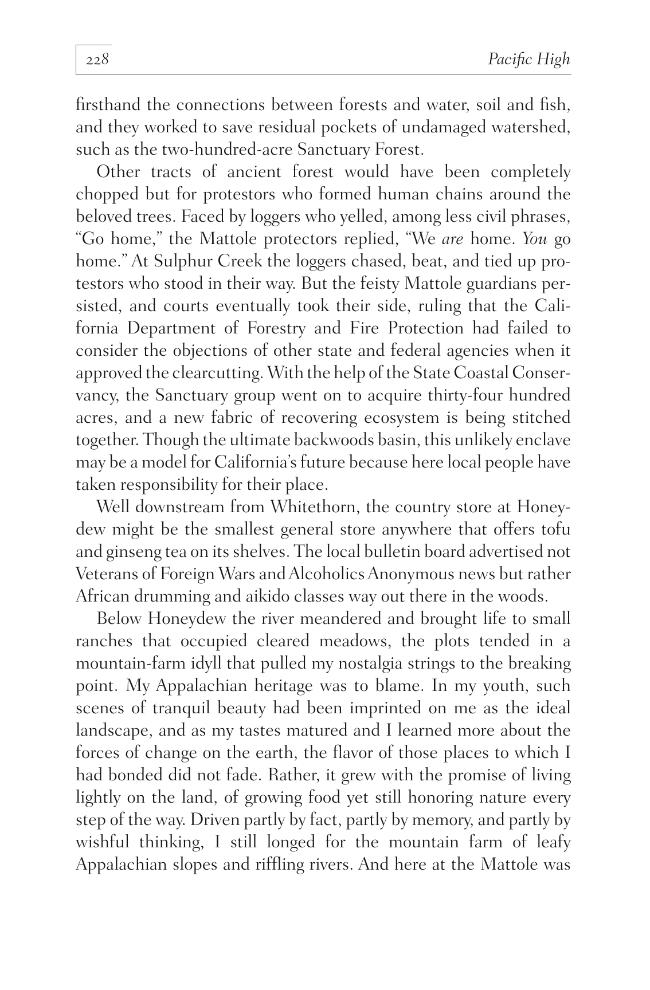 228 Pacific High

firsthand the connections between forests and water, soil and fish, and they worked to save residual pockets of undamaged watershed, such as the two-hundred-acre Sanctuary Forest.

Other tracts of ancient forest would have been completely chopped but for protestors who formed human chains around the beloved trees. Faced by loggers who yelled, among less civil phrases, "Go home," the Mattole protectors replied, "We are home. You go home." At Sulphur Creek the loggers chased, beat, and tied up protestors who stood in their way. But the feisty Mattole guardians persisted, and courts eventually took their side, ruling that the California Department of Forestry and Fire Protection had failed to consider the objections of other state and federal agencies when it approved the clearcutting. With the help of the State Coastal Conservancy, the Sanctuary group went on to acquire thirty-four hundred acres, and a new fabric of recovering ecosystem is being stitched together. Though the ultimate backwoods basin, this unlikely enclave may be a model for California's future because here local people have taken responsibility for their place.

Well downstream from Whitethorn, the country store at Honeydew might be the smallest general store anywhere that offers tofu and ginseng tea on its shelves. The local bulletin board advertised not Veterans of Foreign Wars and Alcoholics Anonymous news but rather African drumming and aikido classes way out there in the woods.

Below Honeydew the river meandered and brought life to small ranches that occupied cleared meadows, the plots tended in a mountain-farm idyll that pulled my nostalgia strings to the breaking point. My Appalachian heritage was to blame. In my youth, such scenes of tranquil beauty had been imprinted on me as the ideal landscape, and as my tastes matured and I learned more about the forces of change on the earth, the flavor of those places to which I had bonded did not fade. Rather, it grew with the promise of living lightly on the land, of growing food yet still honoring nature every step of the way. Driven partly by fact, partly by memory, and partly by wishful thinking, I still longed for the mountain farm of leafy Appalachian slopes and riffling rivers. And here at the Mattole was